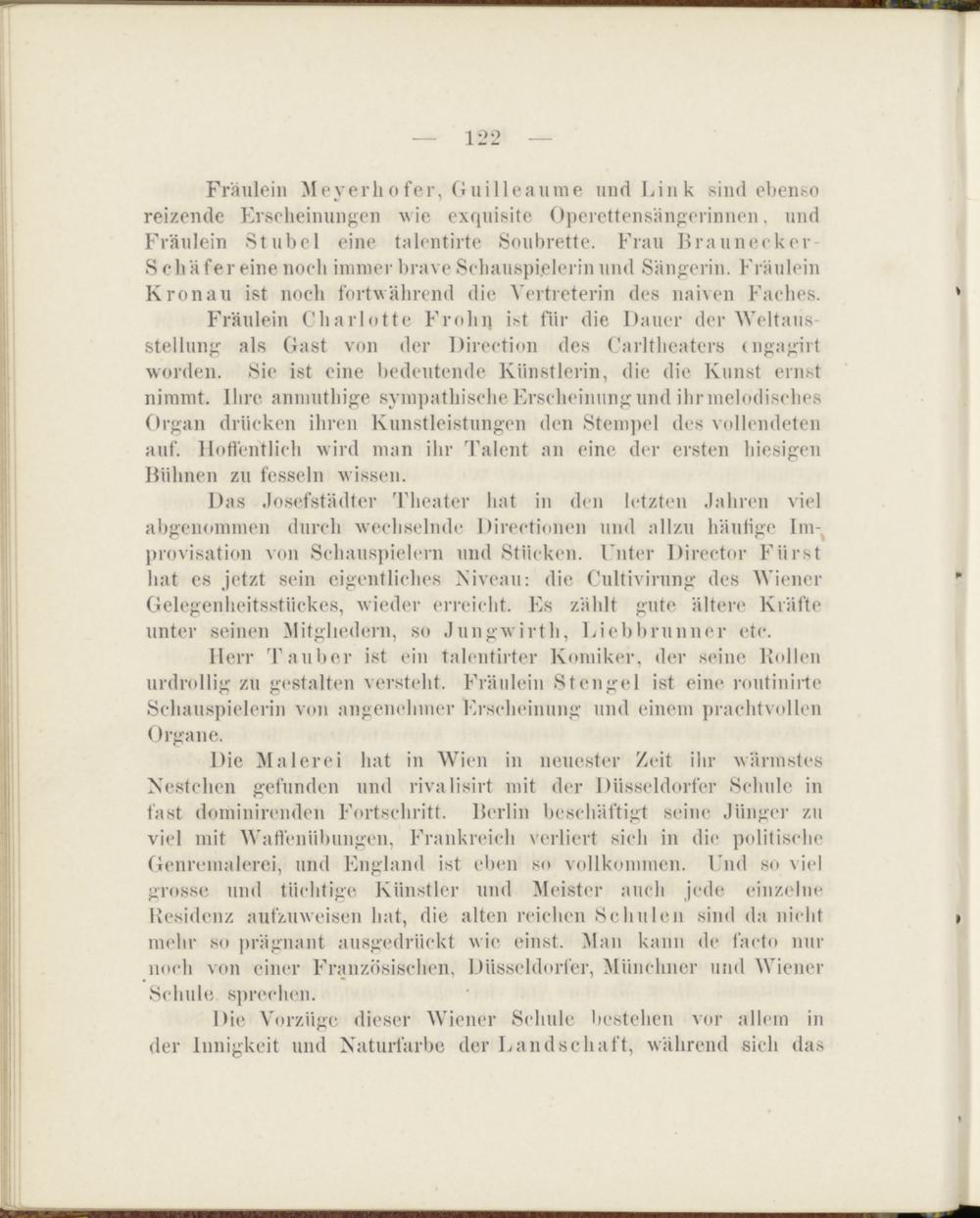 — 122 —

Fräulein Meyerhofer, Guilleaume und Link sind ebenso reizende Erscheinungen wie exquisite Operettensängerinnen, und Fräulein Stubel eine talentirte Soubrette. Frau Braunecker-Schäfer eine noch immer brave Schauspielerin und Sängerin. Fräulein Kronau ist noch fortwährend die Vertreterin des naiven Faches.

Fräulein Charlotte Frohn ist für die Dauer der Weltausstellung als Gast von der Direction des Carltheaters engagirt worden. Sie ist eine bedeutende Künstlerin, die die Kunst ernst nimmt. Ihre anmuthige sympathische Erscheinung und ihr melodisches Organ drücken ihren Kunstleistungen den Stempel des vollendeten auf. Hoffentlich wird man ihr Talent an eine der ersten hiesigen Bühnen zu fesseln wissen.

Das Josefstädter Theater hat in den letzten Jahren viel abgenommen durch wechselnde Directionen und allzu häufige Improvisation von Schauspielern und Stücken. Unter Director Fürst hat es jetzt sein eigentliches Niveau: die Cultivirung des Wiener Gelegenheitsstückes, wieder erreicht. Es zählt gute ältere Kräfte unter seinen Mitgliedern, so Jungwirth, Liebbrunner etc.

Herr Tauber ist ein talentirter Komiker, der seine Rollen urdrollig zu gestalten versteht. Fräulein Stengel ist eine routinirte Schauspielerin von angenehmer Erscheinung und einem prachtvollen Organe.

Die Malerei hat in Wien in neuester Zeit ihr wärmstes Nestchen gefunden und rivalisirt mit der Düsseldorfer Schule in fast dominirenden Fortschritt. Berlin beschäftigt seine Jünger zu viel mit Waffenübungen, Frankreich verliert sich in die politische Genremalerei, und England ist eben so vollkommen. Und so viel grosse und tüchtige Künstler und Meister auch jede einzelne Residenz aufzuweisen hat, die alten reichen Schulen sind da nicht mehr so prägnant ausgedrückt wie einst. Man kann de facto nur noch von einer Französischen, Düsseldorfer, Münchner und Wiener Schule sprechen.

Die Vorzüge dieser Wiener Schule bestehen vor allem in der Innigkeit und Naturfarbe der Landschaft, während sich das